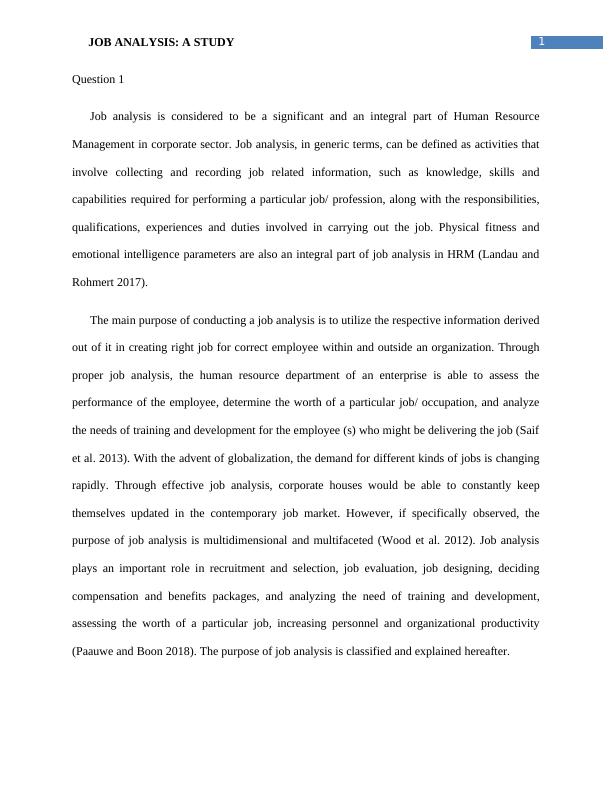 JOB ANALYSIS: A STUDY

1

Question 1

Job analysis is considered to be a significant and an integral part of Human Resource Management in corporate sector. Job analysis, in generic terms, can be defined as activities that involve collecting and recording job related information, such as knowledge, skills and capabilities required for performing a particular job/ profession, along with the responsibilities, qualifications, experiences and duties involved in carrying out the job. Physical fitness and emotional intelligence parameters are also an integral part of job analysis in HRM (Landau and Rohmert 2017).

The main purpose of conducting a job analysis is to utilize the respective information derived out of it in creating right job for correct employee within and outside an organization. Through proper job analysis, the human resource department of an enterprise is able to assess the performance of the employee, determine the worth of a particular job/ occupation, and analyze the needs of training and development for the employee (s) who might be delivering the job (Saif et al. 2013). With the advent of globalization, the demand for different kinds of jobs is changing rapidly. Through effective job analysis, corporate houses would be able to constantly keep themselves updated in the contemporary job market. However, if specifically observed, the purpose of job analysis is multidimensional and multifaceted (Wood et al. 2012). Job analysis plays an important role in recruitment and selection, job evaluation, job designing, deciding compensation and benefits packages, and analyzing the need of training and development, assessing the worth of a particular job, increasing personnel and organizational productivity (Paauwe and Boon 2018). The purpose of job analysis is classified and explained hereafter.